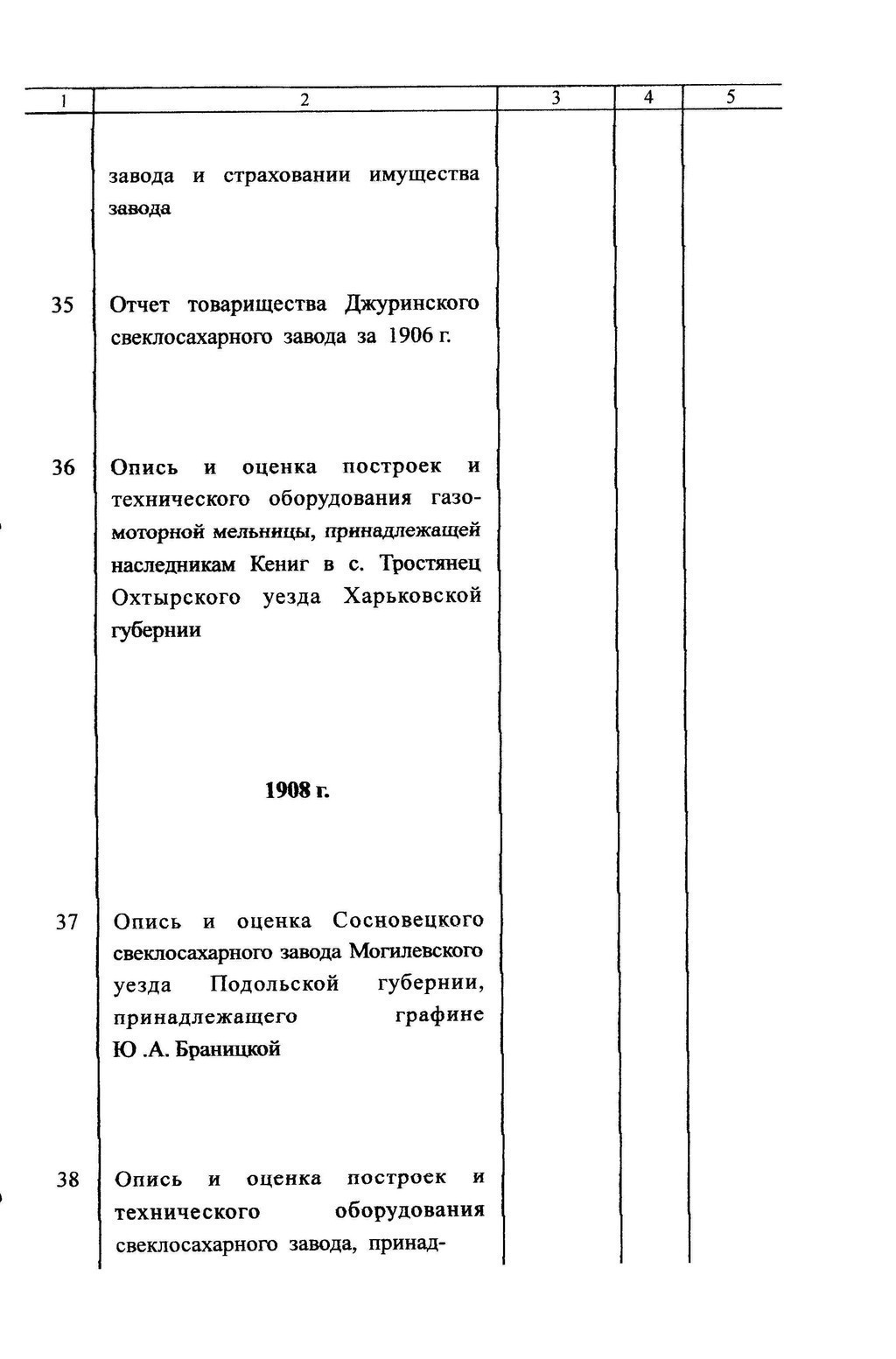 | 1 | 2 | 3 | 4 | 5 |
|---|---|---|---|---|
|  | завода и страховании имущества завода |  |  |  |
| 35 | Отчет товарищества Джуринского свеклосахарного завода за 1906 г. |  |  |  |
| 36 | Опись и оценка построек и технического оборудования газомоторной мельницы, принадлежащей наследникам Кениг в с. Тростянец Охтырского уезда Харьковской губернии |  |  |  |
|  | 1908 г. |  |  |  |
| 37 | Опись и оценка Сосновецкого свеклосахарного завода Могилевского уезда Подольской губернии, принадлежащего графине Ю .А. Браницкой |  |  |  |
| 38 | Опись и оценка построек и технического оборудования свеклосахарного завода, принад- |  |  |  |